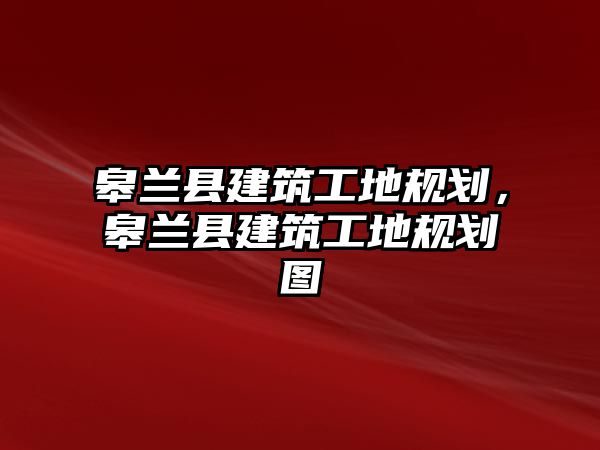 皋兰县建筑工地规划，皋兰县建筑工地规划图